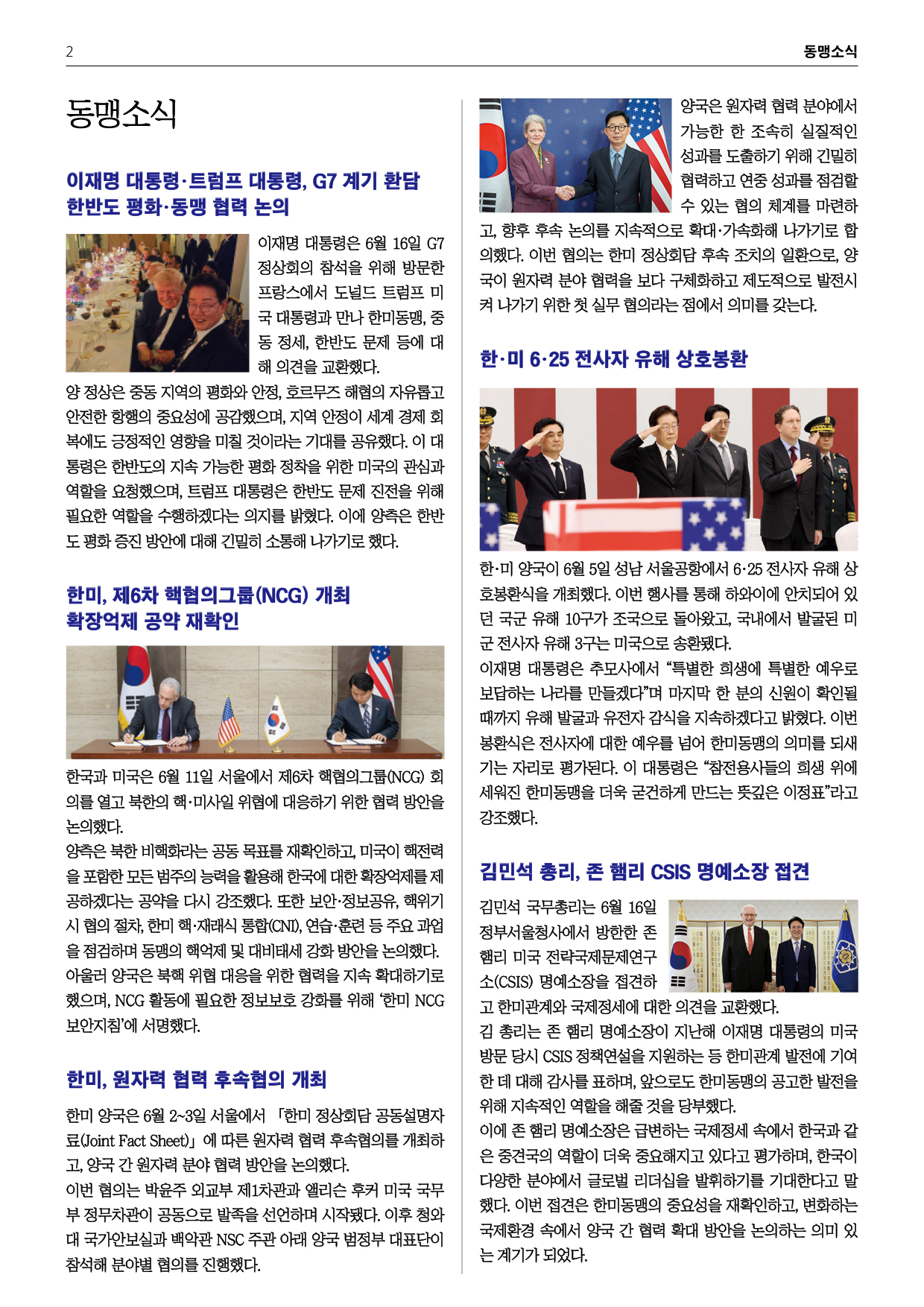 2

동맹소식

동맹소식

이재명 대통령·트럼프 대통령, G7 계기 환담
한반도 평화·동맹 협력 논의

이재명 대통령은 6월 16일 G7 정상회의 참석을 위해 방문한 프랑스에서 도널드 트럼프 미국 대통령과 만나 한미동맹, 중동 정세, 한반도 문제 등에 대해 의견을 교환했다.

양 정상은 중동 지역의 평화와 안정, 호르무즈 해협의 자유롭고 안전한 항행의 중요성에 공감했으며, 지역 안정이 세계 경제 회복에도 긍정적인 영향을 미칠 것이라는 기대를 공유했다. 이 대통령은 한반도의 지속 가능한 평화 정착을 위한 미국의 관심과 역할을 요청했으며, 트럼프 대통령은 한반도 문제 진전을 위해 필요한 역할을 수행하겠다는 의지를 밝혔다. 이에 양측은 한반도 평화 증진 방안에 대해 긴밀히 소통해 나가기로 했다.

한미, 제6차 핵협의그룹(NCG) 개최
확장억제 공약 재확인

한국과 미국은 6월 11일 서울에서 제6차 핵협의그룹(NCG) 회의를 열고 북한의 핵·미사일 위협에 대응하기 위한 협력 방안을 논의했다.

양측은 북한 비핵화라는 공동 목표를 재확인하고, 미국이 핵전력을 포함한 모든 범주의 능력을 활용해 한국에 대한 확장억제를 제공하겠다는 공약을 다시 강조했다. 또한 보안·정보공유, 핵위기 시 협의 절차, 한미 핵·재래식 통합(CNI), 연습·훈련 등 주요 과업을 점검하며 동맹의 핵억제 및 대비태세 강화 방안을 논의했다. 아울러 양국은 북핵 위협 대응을 위한 협력을 지속 확대하기로 했으며, NCG 활동에 필요한 정보보호 강화를 위해 '한미 NCG 보안지침'에 서명했다.

한미, 원자력 협력 후속협의 개최

한미 양국은 6월 2~3일 서울에서 「한미 정상회담 공동설명자료(Joint Fact Sheet)」에 따른 원자력 협력 후속협의를 개최하고, 양국 간 원자력 분야 협력 방안을 논의했다.

이번 협의는 박윤주 외교부 제1차관과 앨리슨 후커 미국 국무부 정무차관이 공동으로 발족을 선언하며 시작됐다. 이후 청와대 국가안보실과 백악관 NSC 주관 아래 양국 범정부 대표단이 참석해 분야별 협의를 진행했다.

양국은 원자력 협력 분야에서 가능한 한 조속히 실질적인 성과를 도출하기 위해 긴밀히 협력하고 연중 성과를 점검할 수 있는 협의 체계를 마련하고, 향후 후속 논의를 지속적으로 확대·가속화해 나가기로 합의했다. 이번 협의는 한미 정상회담 후속 조치의 일환으로, 양국이 원자력 분야 협력을 보다 구체화하고 제도적으로 발전시켜 나가기 위한 첫 실무 협의라는 점에서 의미를 갖는다.

한·미 6·25 전사자 유해 상호봉환

한·미 양국이 6월 5일 성남 서울공항에서 6·25 전사자 유해 상호봉환식을 개최했다. 이번 행사를 통해 하와이에 안치되어 있던 국군 유해 10구가 조국으로 돌아왔고, 국내에서 발굴된 미군 전사자 유해 3구는 미국으로 송환됐다.

이재명 대통령은 추모사에서 "특별한 희생에 특별한 예우로 보답하는 나라를 만들겠다"며 마지막 한 분의 신원이 확인될 때까지 유해 발굴과 유전자 감식을 지속하겠다고 밝혔다. 이번 봉환식은 전사자에 대한 예우를 넘어 한미동맹의 의미를 되새기는 자리로 평가된다. 이 대통령은 "참전용사들의 희생 위에 세워진 한미동맹을 더욱 굳건하게 만드는 뜻깊은 이정표"라고 강조했다.

김민석 총리, 존 햄리 CSIS 명예소장 접견

김민석 국무총리는 6월 16일 정부서울청사에서 방한한 존 햄리 미국 전략국제문제연구소(CSIS) 명예소장을 접견하고 한미관계와 국제정세에 대한 의견을 교환했다.

김 총리는 존 햄리 명예소장이 지난해 이재명 대통령의 미국 방문 당시 CSIS 정책연설을 지원하는 등 한미관계 발전에 기여한 데 대해 감사를 표하며, 앞으로도 한미동맹의 공고한 발전을 위해 지속적인 역할을 해줄 것을 당부했다.

이에 존 햄리 명예소장은 급변하는 국제정세 속에서 한국과 같은 중견국의 역할이 더욱 중요해지고 있다고 평가하며, 한국이 다양한 분야에서 글로벌 리더십을 발휘하기를 기대한다고 말했다. 이번 접견은 한미동맹의 중요성을 재확인하고, 변화하는 국제환경 속에서 양국 간 협력 확대 방안을 논의하는 의미 있는 계기가 되었다.